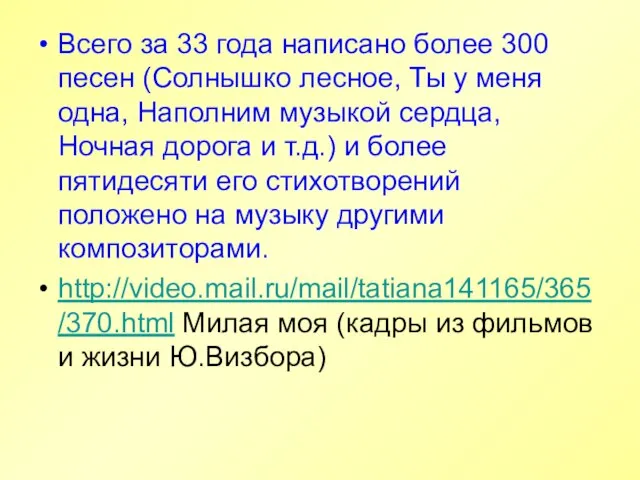 • Всего за 33 года написано более 300 песен (Солнышко лесное, Ты у меня одна, Наполним музыкой сердца, Ночная дорога и т.д.) и более пятидесяти его стихотворений положено на музыку другими композиторами.

• http://video.mail.ru/mail/tatiana141165/365/370.html Милая моя (кадры из фильмов и жизни Ю.Визбора)